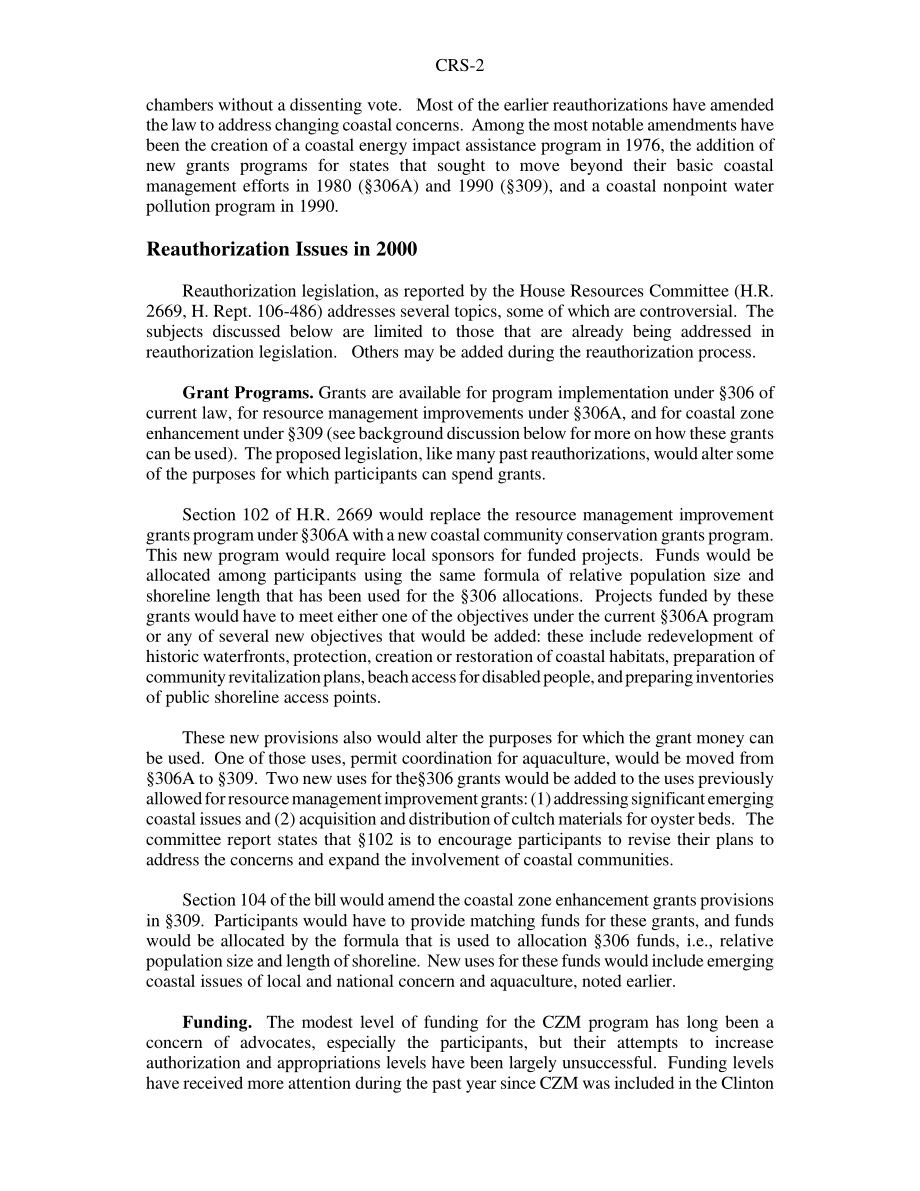 CRS-2

chambers without a dissenting vote. Most of the earlier reauthorizations have amended the law to address changing coastal concerns. Among the most notable amendments have been the creation of a coastal energy impact assistance program in 1976, the addition of new grants programs for states that sought to move beyond their basic coastal management efforts in 1980 (§306A) and 1990 (§309), and a coastal nonpoint water pollution program in 1990.

Reauthorization Issues in 2000

Reauthorization legislation, as reported by the House Resources Committee (H.R. 2669, H. Rept. 106-486) addresses several topics, some of which are controversial. The subjects discussed below are limited to those that are already being addressed in reauthorization legislation. Others may be added during the reauthorization process.

Grant Programs. Grants are available for program implementation under §306 of current law, for resource management improvements under §306A, and for coastal zone enhancement under §309 (see background discussion below for more on how these grants can be used). The proposed legislation, like many past reauthorizations, would alter some of the purposes for which participants can spend grants.

Section 102 of H.R. 2669 would replace the resource management improvement grants program under §306A with a new coastal community conservation grants program. This new program would require local sponsors for funded projects. Funds would be allocated among participants using the same formula of relative population size and shoreline length that has been used for the §306 allocations. Projects funded by these grants would have to meet either one of the objectives under the current §306A program or any of several new objectives that would be added: these include redevelopment of historic waterfronts, protection, creation or restoration of coastal habitats, preparation of community revitalization plans, beach access for disabled people, and preparing inventories of public shoreline access points.

These new provisions also would alter the purposes for which the grant money can be used. One of those uses, permit coordination for aquaculture, would be moved from §306A to §309. Two new uses for the§306 grants would be added to the uses previously allowed for resource management improvement grants: (1) addressing significant emerging coastal issues and (2) acquisition and distribution of cultch materials for oyster beds. The committee report states that §102 is to encourage participants to revise their plans to address the concerns and expand the involvement of coastal communities.

Section 104 of the bill would amend the coastal zone enhancement grants provisions in §309. Participants would have to provide matching funds for these grants, and funds would be allocated by the formula that is used to allocation §306 funds, i.e., relative population size and length of shoreline. New uses for these funds would include emerging coastal issues of local and national concern and aquaculture, noted earlier.

Funding. The modest level of funding for the CZM program has long been a concern of advocates, especially the participants, but their attempts to increase authorization and appropriations levels have been largely unsuccessful. Funding levels have received more attention during the past year since CZM was included in the Clinton